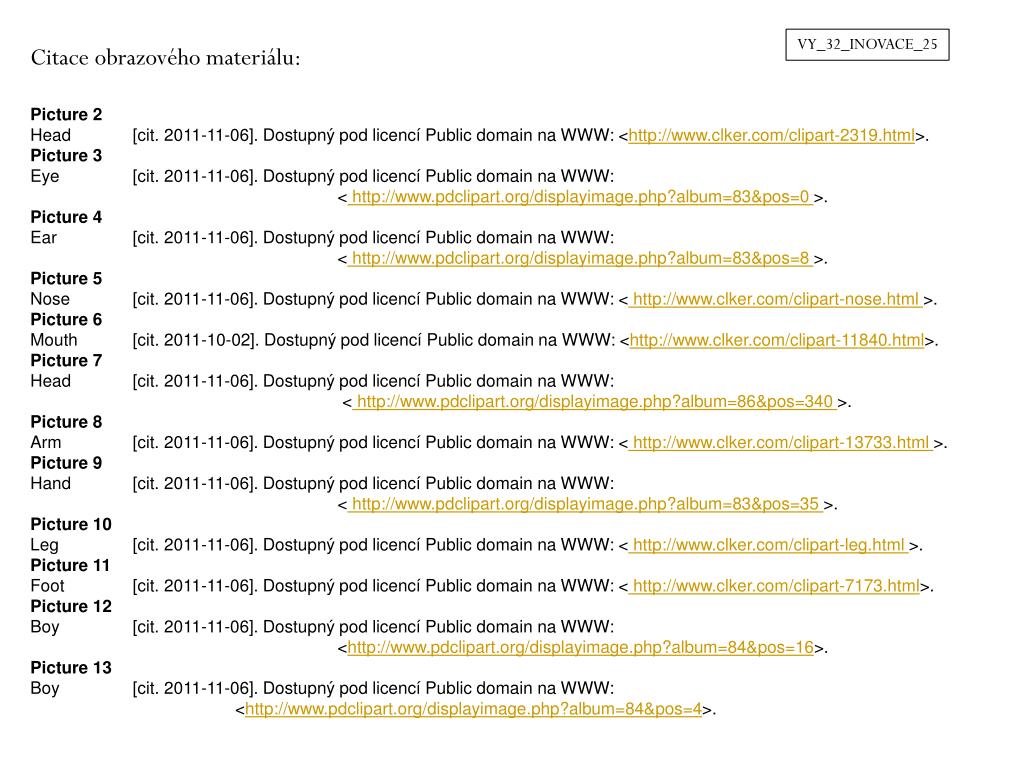 VY_32_INOVACE_25

Citace obrazového materiálu:

Picture 2
Head [cit. 2011-11-06]. Dostupný pod licencí Public domain na WWW: <http://www.clker.com/clipart-2319.html>.
Picture 3
Eye [cit. 2011-11-06]. Dostupný pod licencí Public domain na WWW: < http://www.pdclipart.org/displayimage.php?album=83&pos=0 >.
Picture 4
Ear [cit. 2011-11-06]. Dostupný pod licencí Public domain na WWW: < http://www.pdclipart.org/displayimage.php?album=83&pos=8 >.
Picture 5
Nose [cit. 2011-11-06]. Dostupný pod licencí Public domain na WWW: < http://www.clker.com/clipart-nose.html >.
Picture 6
Mouth [cit. 2011-10-02]. Dostupný pod licencí Public domain na WWW: <http://www.clker.com/clipart-11840.html>.
Picture 7
Head [cit. 2011-11-06]. Dostupný pod licencí Public domain na WWW: < http://www.pdclipart.org/displayimage.php?album=86&pos=340 >.
Picture 8
Arm [cit. 2011-11-06]. Dostupný pod licencí Public domain na WWW: < http://www.clker.com/clipart-13733.html >.
Picture 9
Hand [cit. 2011-11-06]. Dostupný pod licencí Public domain na WWW: < http://www.pdclipart.org/displayimage.php?album=83&pos=35 >.
Picture 10
Leg [cit. 2011-11-06]. Dostupný pod licencí Public domain na WWW: < http://www.clker.com/clipart-leg.html >.
Picture 11
Foot [cit. 2011-11-06]. Dostupný pod licencí Public domain na WWW: < http://www.clker.com/clipart-7173.html>.
Picture 12
Boy [cit. 2011-11-06]. Dostupný pod licencí Public domain na WWW: <http://www.pdclipart.org/displayimage.php?album=84&pos=16>.
Picture 13
Boy [cit. 2011-11-06]. Dostupný pod licencí Public domain na WWW: <http://www.pdclipart.org/displayimage.php?album=84&pos=4>.